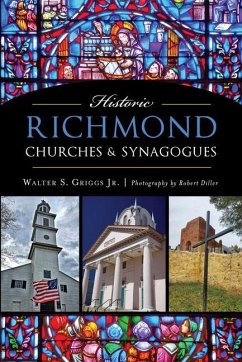 Historic
RICHMOND
CHURCHES & SYNAGOGUES

WALTER S. GRIGGS JR. | Photography by Robert Diller